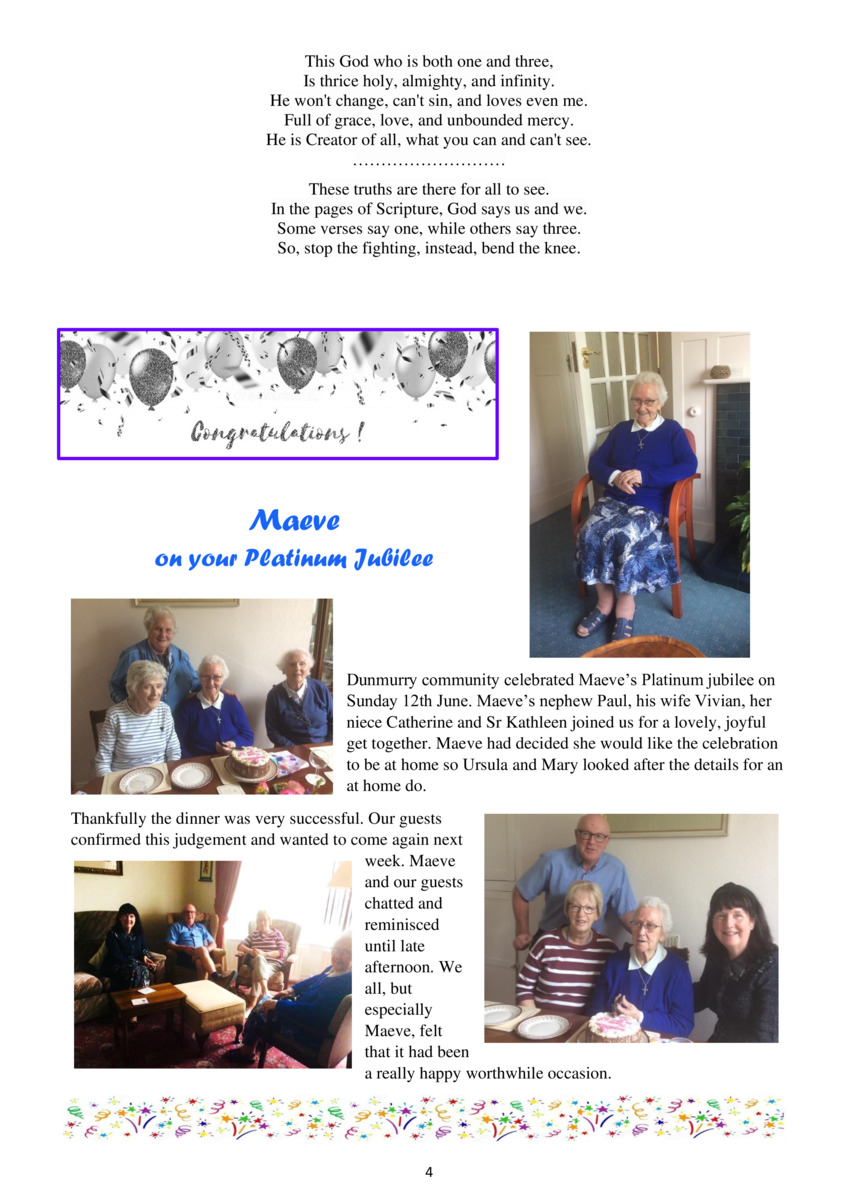 This God who is both one and three,
Is thrice holy, almighty, and infinity.
He won't change, can't sin, and loves even me.
Full of grace, love, and unbounded mercy.
He is Creator of all, what you can and can't see.
………………………

These truths are there for all to see.
In the pages of Scripture, God says us and we.
Some verses say one, while others say three.
So, stop the fighting, instead, bend the knee.

Congratulations !

Maeve
on your Platinum Jubilee

Dunmurry community celebrated Maeve's Platinum jubilee on Sunday 12th June. Maeve's nephew Paul, his wife Vivian, her niece Catherine and Sr Kathleen joined us for a lovely, joyful get together. Maeve had decided she would like the celebration to be at home so Ursula and Mary looked after the details for an at home do.

Thankfully the dinner was very successful. Our guests confirmed this judgement and wanted to come again next week. Maeve and our guests chatted and reminisced until late afternoon. We all, but especially Maeve, felt that it had been a really happy worthwhile occasion.

4